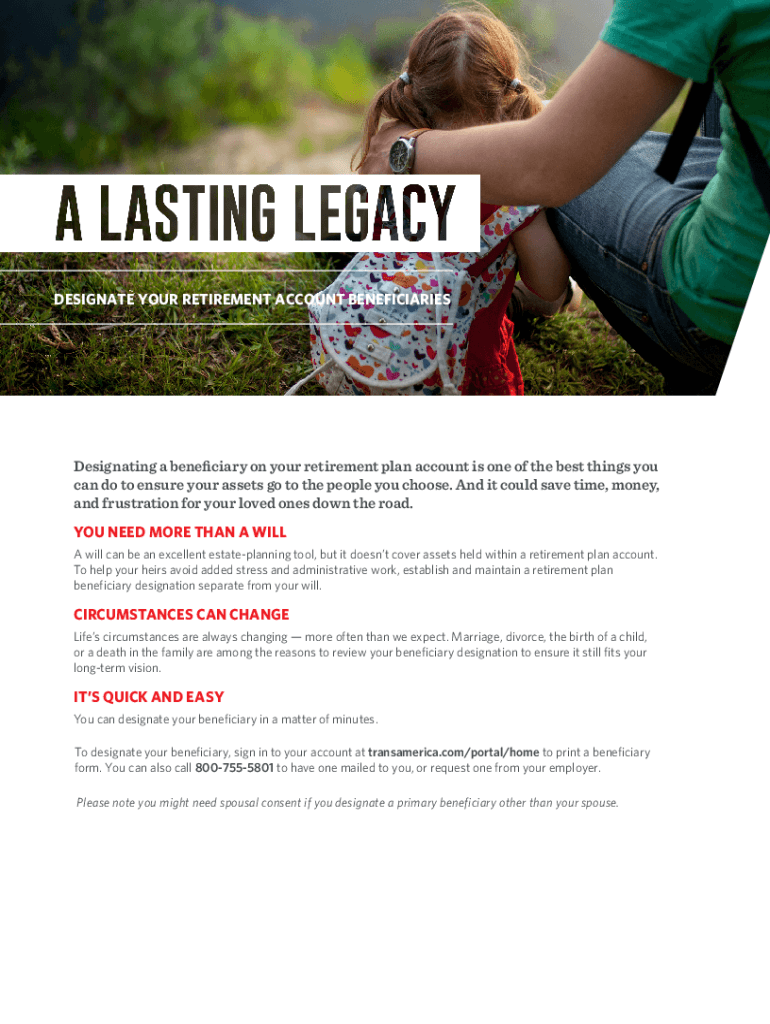 A LASTING LEGACY

DESIGNATE YOUR RETIREMENT ACCOUNT BENEFICIARIES

Designating a beneficiary on your retirement plan account is one of the best things you can do to ensure your assets go to the people you choose. And it could save time, money, and frustration for your loved ones down the road.

YOU NEED MORE THAN A WILL

A will can be an excellent estate-planning tool, but it doesn't cover assets held within a retirement plan account. To help your heirs avoid added stress and administrative work, establish and maintain a retirement plan beneficiary designation separate from your will.

CIRCUMSTANCES CAN CHANGE

Life's circumstances are always changing — more often than we expect. Marriage, divorce, the birth of a child, or a death in the family are among the reasons to review your beneficiary designation to ensure it still fits your long-term vision.

IT'S QUICK AND EASY

You can designate your beneficiary in a matter of minutes.

To designate your beneficiary, sign in to your account at transamerica.com/portal/home to print a beneficiary form. You can also call 800-755-5801 to have one mailed to you, or request one from your employer.

Please note you might need spousal consent if you designate a primary beneficiary other than your spouse.